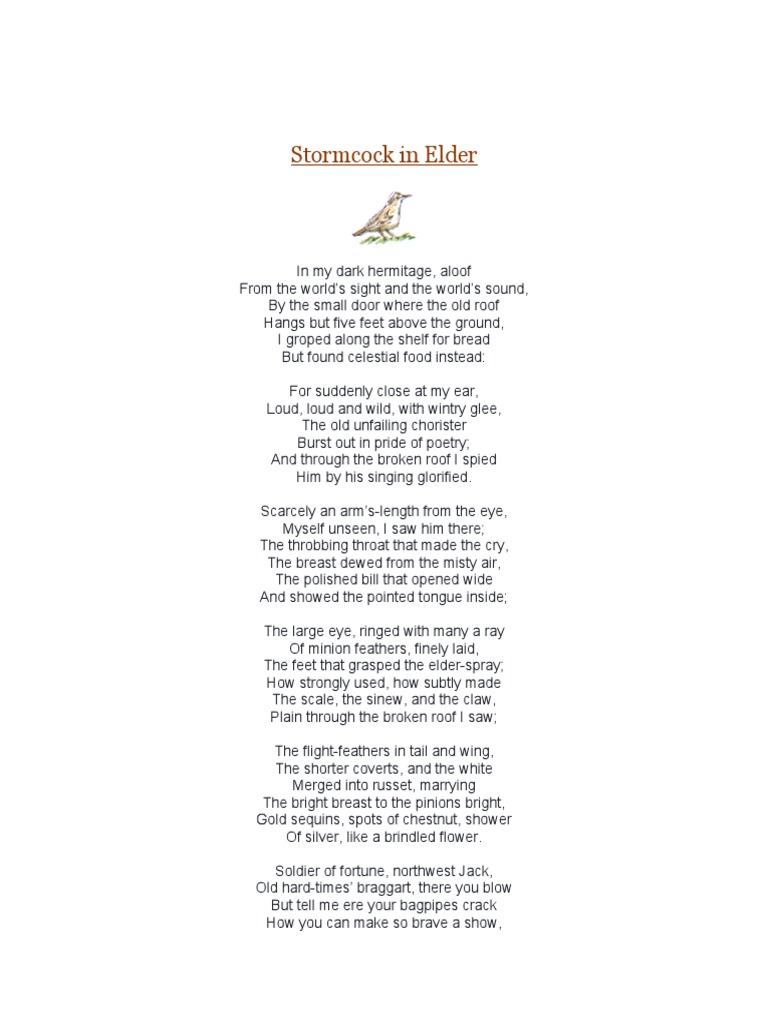 Stormcock in Elder

In my dark hermitage, aloof
From the world's sight and the world's sound,
By the small door where the old roof
Hangs but five feet above the ground,
I groped along the shelf for bread
But found celestial food instead:

For suddenly close at my ear,
Loud, loud and wild, with wintry glee,
The old unfailing chorister
Burst out in pride of poetry;
And through the broken roof I spied
Him by his singing glorified.

Scarcely an arm's-length from the eye,
Myself unseen, I saw him there;
The throbbing throat that made the cry,
The breast dewed from the misty air,
The polished bill that opened wide
And showed the pointed tongue inside;

The large eye, ringed with many a ray
Of minion feathers, finely laid,
The feet that grasped the elder-spray;
How strongly used, how subtly made
The scale, the sinew, and the claw,
Plain through the broken roof I saw;

The flight-feathers in tail and wing,
The shorter coverts, and the white
Merged into russet, marrying
The bright breast to the pinions bright,
Gold sequins, spots of chestnut, shower
Of silver, like a brindled flower.

Soldier of fortune, northwest Jack,
Old hard-times' braggart, there you blow
But tell me ere your bagpipes crack
How you can make so brave a show,